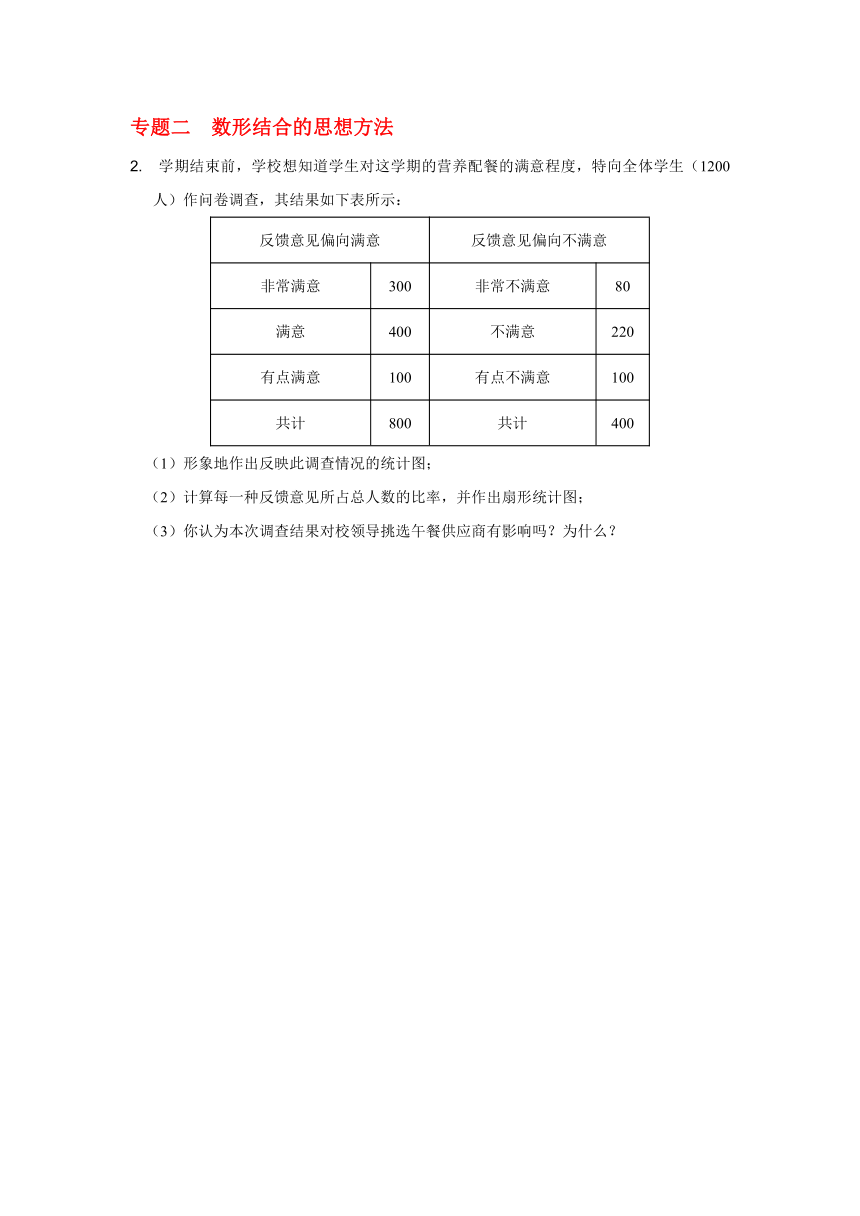 专题二　数形结合的思想方法

2.　学期结束前，学校想知道学生对这学期的营养配餐的满意程度，特向全体学生（1200人）作问卷调查，其结果如下表所示：

| 反馈意见偏向满意 | | 反馈意见偏向不满意 | |
|---|---|---|---|
| 非常满意 | 300 | 非常不满意 | 80 |
| 满意 | 400 | 不满意 | 220 |
| 有点满意 | 100 | 有点不满意 | 100 |
| 共计 | 800 | 共计 | 400 |

（1）形象地作出反映此调查情况的统计图；

（2）计算每一种反馈意见所占总人数的比率，并作出扇形统计图；

（3）你认为本次调查结果对校领导挑选午餐供应商有影响吗？为什么？